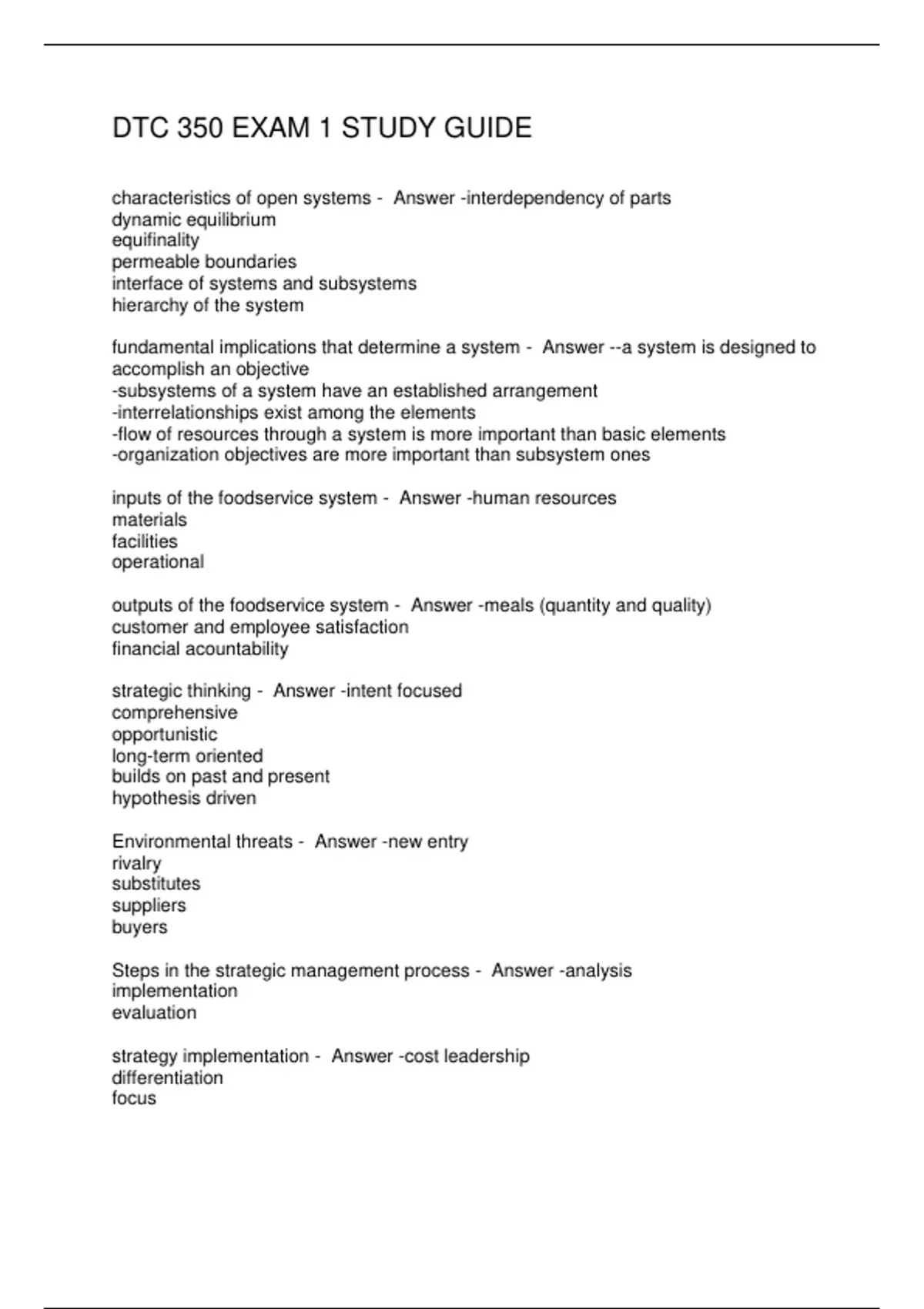 DTC 350 EXAM 1 STUDY GUIDE

characteristics of open systems - Answer -interdependency of parts
dynamic equilibrium
equifinality
permeable boundaries
interface of systems and subsystems
hierarchy of the system

fundamental implications that determine a system - Answer --a system is designed to accomplish an objective
-subsystems of a system have an established arrangement
-interrelationships exist among the elements
-flow of resources through a system is more important than basic elements
-organization objectives are more important than subsystem ones

inputs of the foodservice system - Answer -human resources
materials
facilities
operational

outputs of the foodservice system - Answer -meals (quantity and quality)
customer and employee satisfaction
financial acountability

strategic thinking - Answer -intent focused
comprehensive
opportunistic
long-term oriented
builds on past and present
hypothesis driven

Environmental threats - Answer -new entry
rivalry
substitutes
suppliers
buyers

Steps in the strategic management process - Answer -analysis
implementation
evaluation

strategy implementation - Answer -cost leadership
differentiation
focus